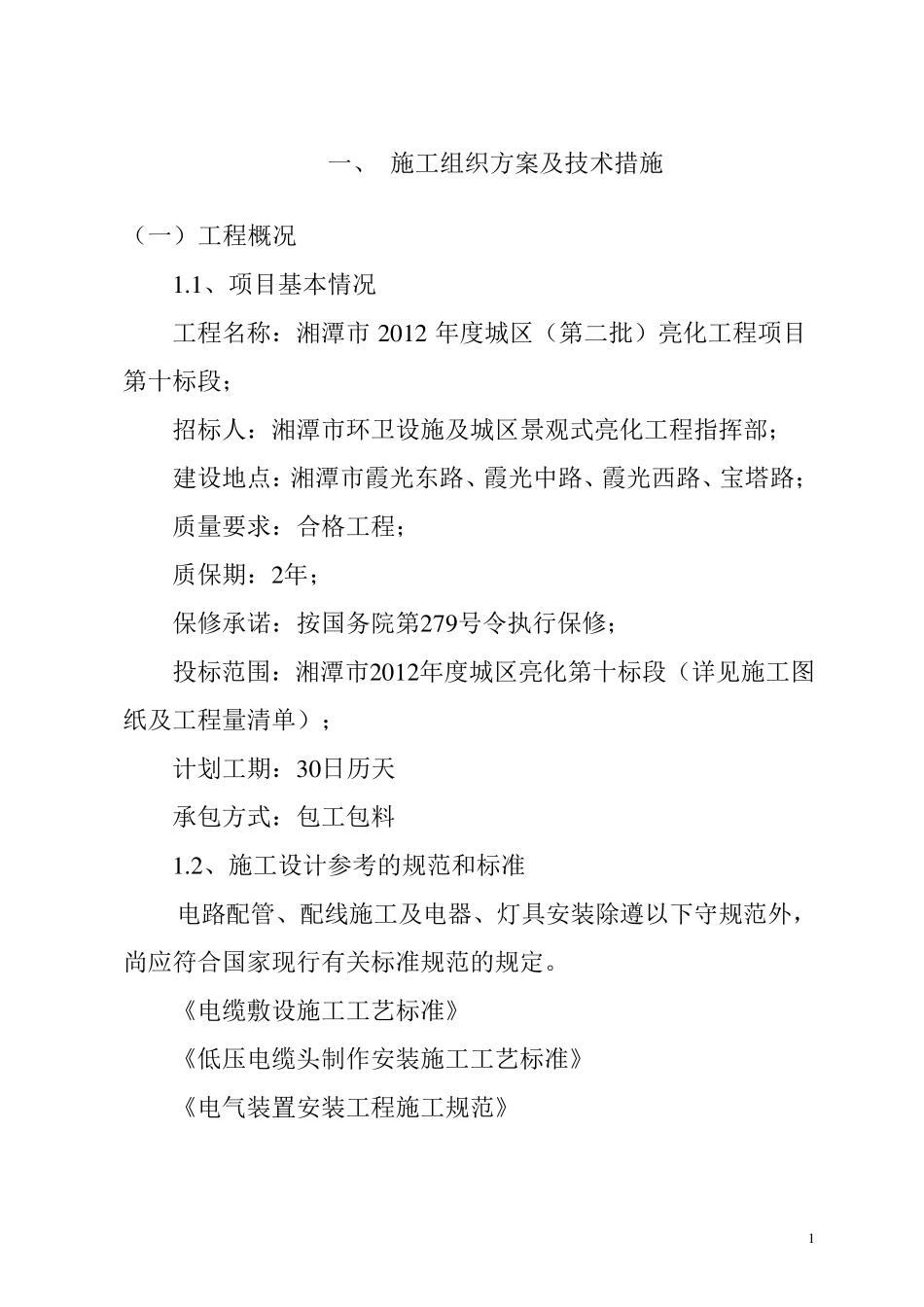 一、 施工组织方案及技术措施

（一）工程概况

1.1、项目基本情况

工程名称：湘潭市 2012 年度城区（第二批）亮化工程项目第十标段；

招标人：湘潭市环卫设施及城区景观式亮化工程指挥部；

建设地点：湘潭市霞光东路、霞光中路、霞光西路、宝塔路；

质量要求：合格工程；

质保期：2年；

保修承诺：按国务院第279号令执行保修；

投标范围：湘潭市2012年度城区亮化第十标段（详见施工图纸及工程量清单）；

计划工期：30日历天

承包方式：包工包料

1.2、施工设计参考的规范和标准

电路配管、配线施工及电器、灯具安装除遵以下守规范外，尚应符合国家现行有关标准规范的规定。

《电缆敷设施工工艺标准》

《低压电缆头制作安装施工工艺标准》

《电气装置安装工程施工规范》

1